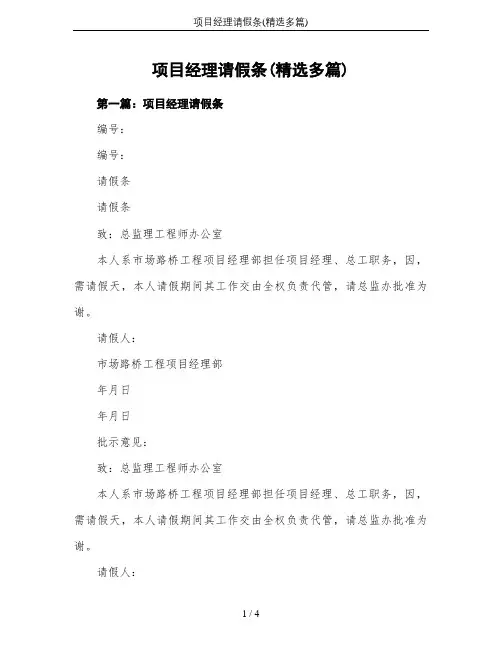 项目经理请假条(精选多篇)

项目经理请假条(精选多篇)

第一篇：项目经理请假条

编号：

编号：

请假条

请假条

致：总监理工程师办公室

本人系市场路桥工程项目经理部担任项目经理、总工职务，因，需请假天，本人请假期间其工作交由全权负责代管，请总监办批准为谢。

请假人：

市场路桥工程项目经理部

年月日

年月日

批示意见：

致：总监理工程师办公室

本人系市场路桥工程项目经理部担任项目经理、总工职务，因，需请假天，本人请假期间其工作交由全权负责代管，请总监办批准为谢。

请假人：

1 / 4